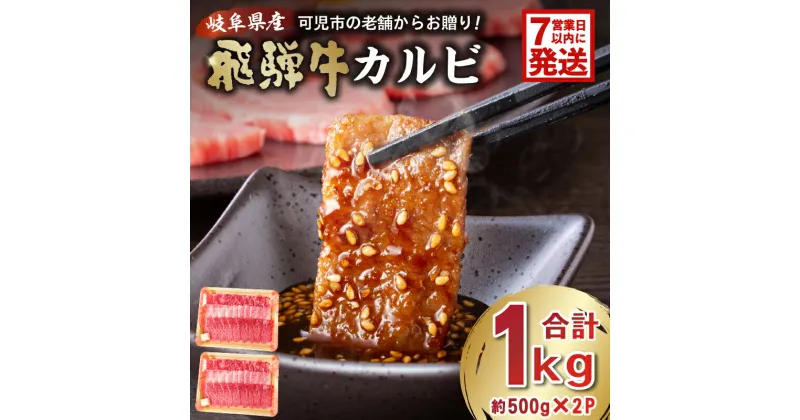 岐阜県産 可児市の老舗からお贈り!

飛騨牛カルビ

7営業日以内に発送

合計 1kg

約500g×2P